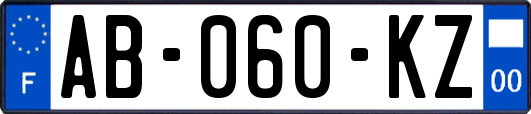 F

AB-060-KZ

00